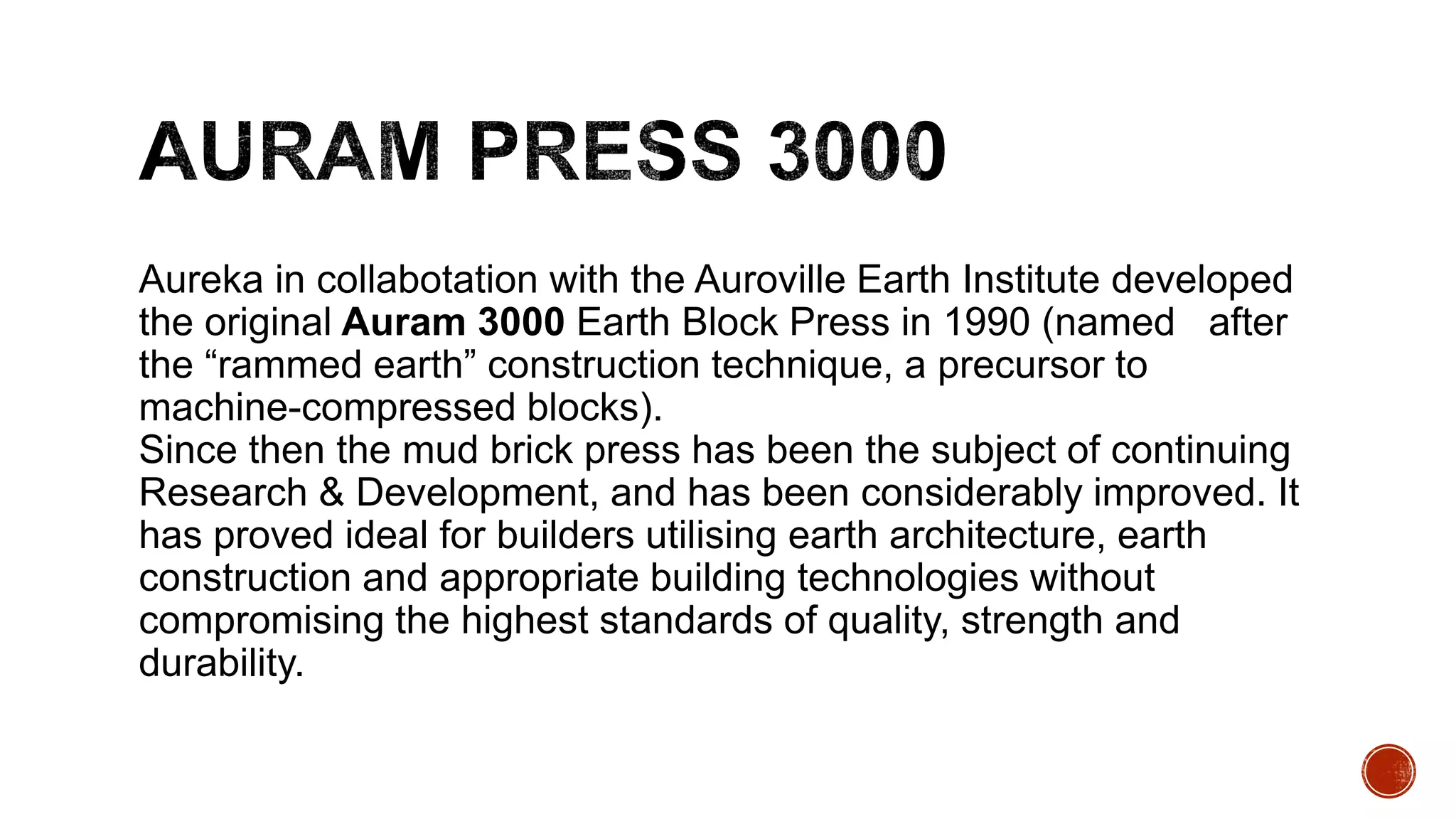 AURAM PRESS 3000

Aureka in collabotation with the Auroville Earth Institute developed the original Auram 3000 Earth Block Press in 1990 (named after the "rammed earth" construction technique, a precursor to machine-compressed blocks).

Since then the mud brick press has been the subject of continuing Research & Development, and has been considerably improved. It has proved ideal for builders utilising earth architecture, earth construction and appropriate building technologies without compromising the highest standards of quality, strength and durability.